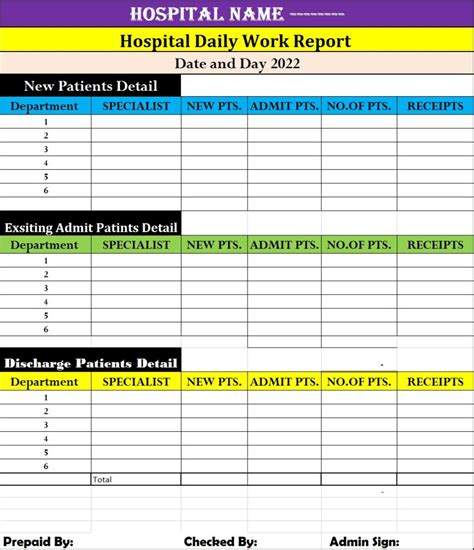 HOSPITAL NAME --------

Hospital Daily Work Report

Date and Day 2022

New Patients Detail

| Department | SPECIALIST | NEW PTS. | ADMIT PTS. | NO.OF PTS. | RECEIPTS |
|---|---|---|---|---|---|
| 1 | | | | | |
| 2 | | | | | |
| 3 | | | | | |
| 4 | | | | | |
| 5 | | | | | |
| 6 | | | | | |

Exsiting Admit Patints Detail

| Department | SPECIALIST | NEW PTS. | ADMIT PTS. | NO.OF PTS. | RECEIPTS |
|---|---|---|---|---|---|
| 1 | | | | | |
| 2 | | | | | |
| 3 | | | | | |
| 4 | | | | | |
| 5 | | | | | |
| 6 | | | | | |

Discharge Patients Detail

| Department | SPECIALIST | NEW PTS. | ADMIT PTS. | NO.OF PTS. | RECEIPTS |
|---|---|---|---|---|---|
| 1 | | | | | |
| 2 | | | | | |
| 3 | | | | | |
| 4 | | | | | |
| 5 | | | | | |
| 6 | | | | | |
| | Total | | | | |

Prepaid By: Checked By: Admin Sign: